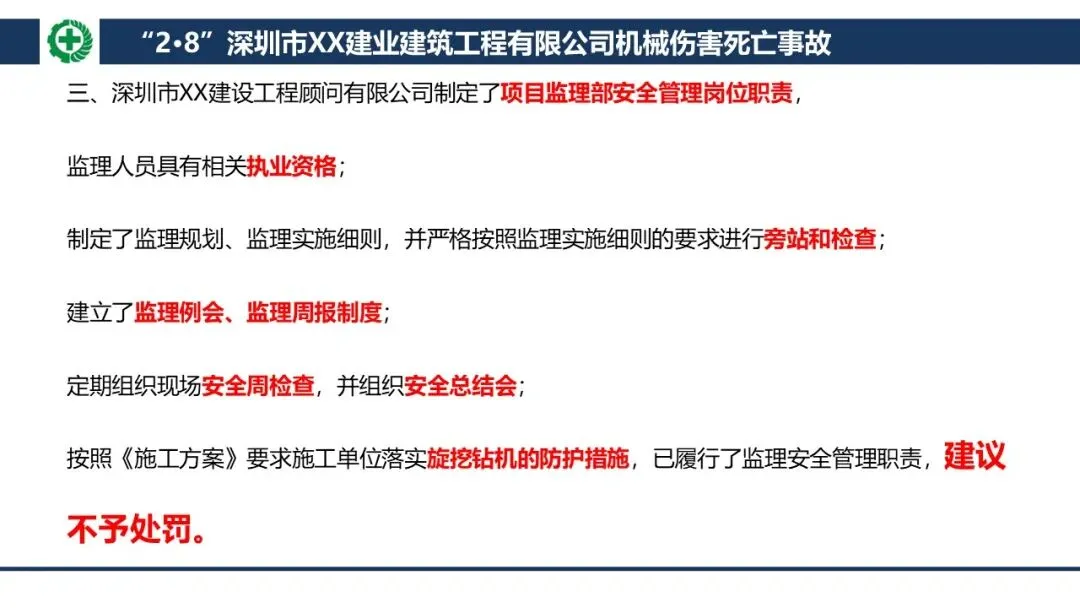 “2•8”深圳市XX建业建筑工程有限公司机械伤害死亡事故

三、深圳市XX建设工程顾问有限公司制定了项目监理部安全管理岗位职责，

监理人员具有相关执业资格；

制定了监理规划、监理实施细则，并严格按照监理实施细则的要求进行旁站和检查；

建立了监理例会、监理周报制度；

定期组织现场安全周检查，并组织安全总结会；

按照《施工方案》要求施工单位落实旋挖钻机的防护措施，已履行了监理安全管理职责，建议不予处罚。